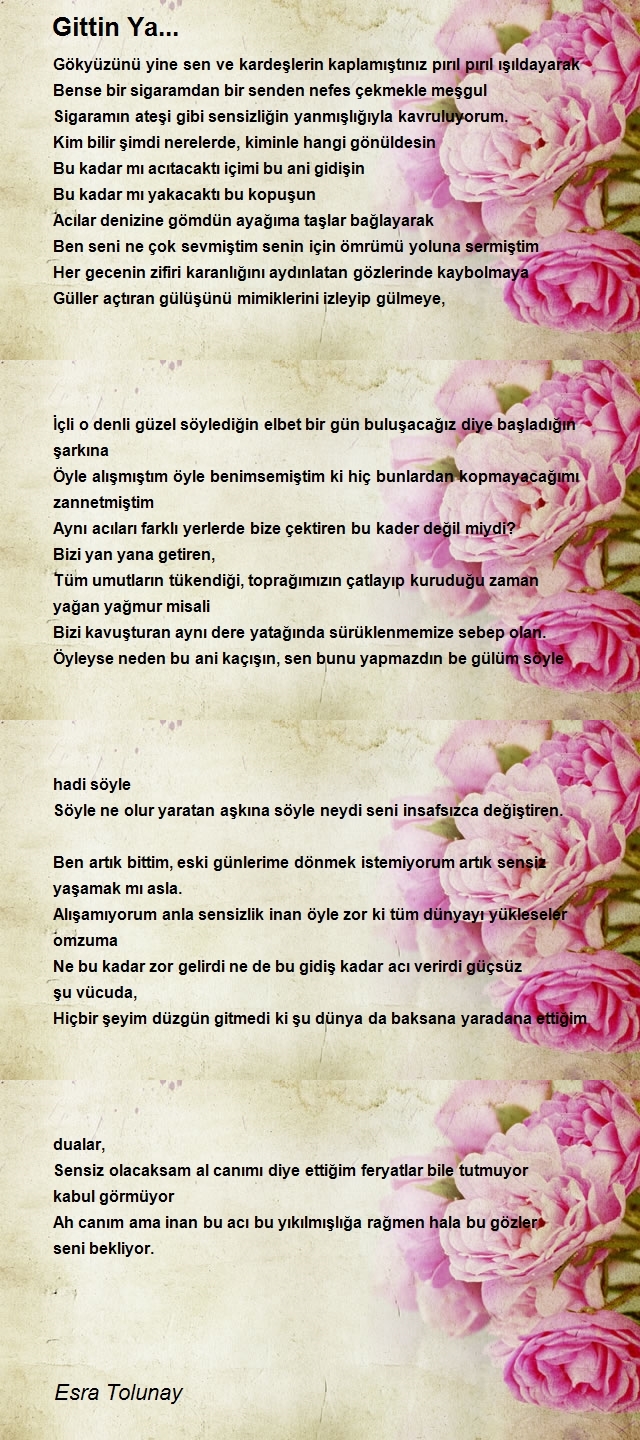 Gittin Ya...

Gökyüzünü yine sen ve kardeşlerin kaplamıştınız pırıl pırıl ışıldayarak
Bense bir sigaramdan bir senden nefes çekmekle meşgul
Sigaramın ateşi gibi sensizliğin yanmışlığıyla kavruluyorum.
Kim bilir şimdi nerelerde, kiminle hangi gönüldesin
Bu kadar mı acıtacaktı içimi bu ani gidişin
Bu kadar mı yakacaktı bu kopuşun
Acılar denizine gömdün ayağıma taşlar bağlayarak
Ben seni ne çok sevmiştim senin için ömrümü yoluna sermiştim
Her gecenin zifiri karanlığını aydınlatan gözlerinde kaybolmaya
Güller açtıran gülüşünü mimiklerini izleyip gülmeye,

İçli o denli güzel söylediğin elbet bir gün buluşacağız diye başladığın şarkına
Öyle alışmıştım öyle benimsemiştim ki hiç bunlardan kopmayacağımı zannetmiştim
Aynı acıları farklı yerlerde bize çektiren bu kader değil miydi?
Bizi yan yana getiren,
Tüm umutların tükendiği, toprağımızın çatlayıp kuruduğu zaman yağan yağmur misali
Bizi kavuşturan aynı dere yatağında sürüklenmemize sebep olan.
Öyleyse neden bu ani kaçışın, sen bunu yapmazdın be gülüm söyle

hadi söyle
Söyle ne olur yaratan aşkına söyle neydi seni insafsızca değiştiren.

Ben artık bittim, eski günlerime dönmek istemiyorum artık sensiz yaşamak mı asla.
Alışamıyorum anla sensizlik inan öyle zor ki tüm dünyayı yükleseler omzuma
Ne bu kadar zor gelirdi ne de bu gidiş kadar acı verirdi güçsüz şu vücuda,
Hiçbir şeyim düzgün gitmedi ki şu dünya da baksana yaradana ettiğim

dualar,
Sensiz olacaksam al canımı diye ettiğim feryatlar bile tutmuyor kabul görmüyor
Ah canım ama inan bu acı bu yıkılmışlığa rağmen hala bu gözler seni bekliyor.

Esra Tolunay